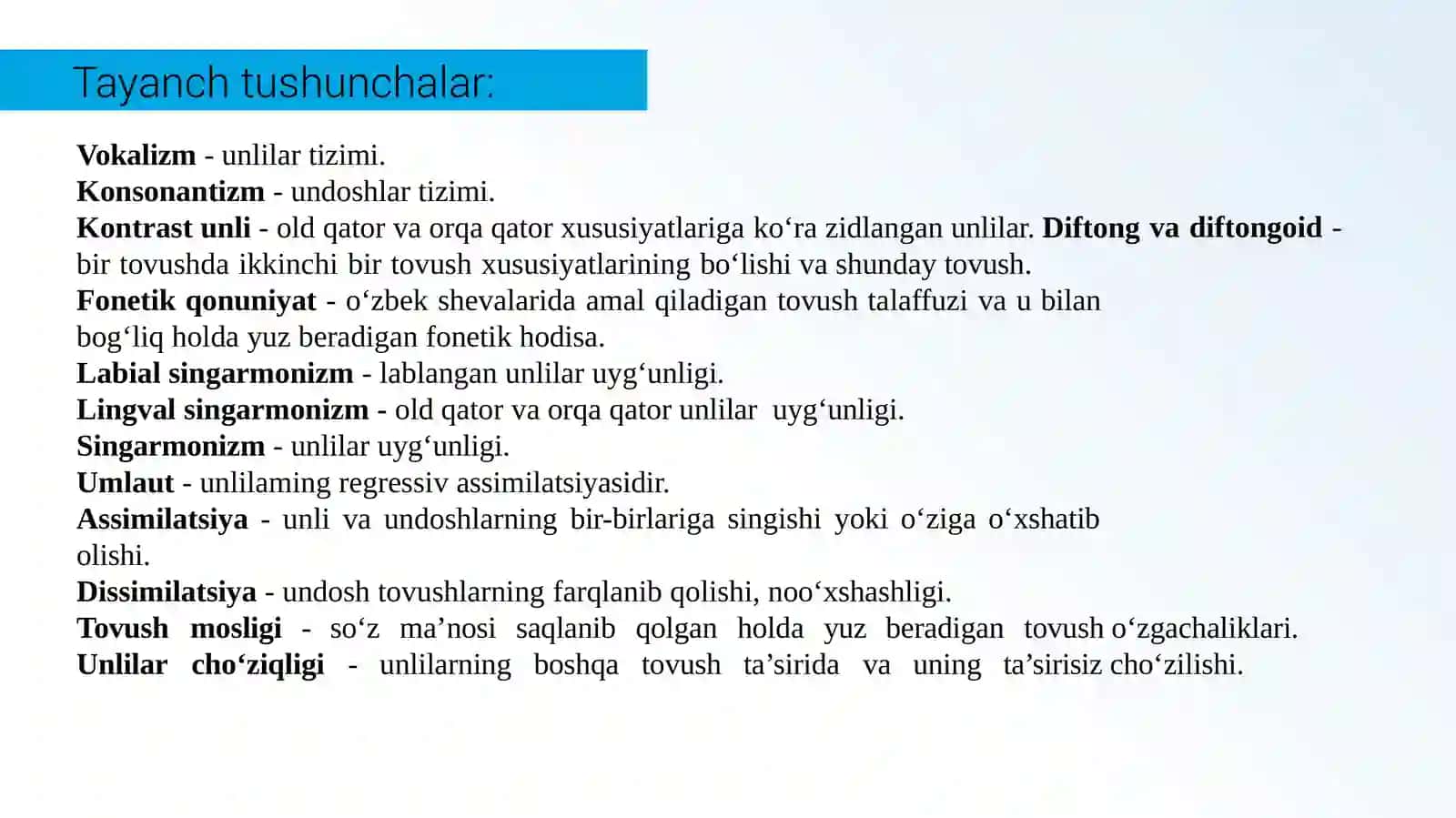 Tayanch tushunchalar:

Vokalizm - unlilar tizimi.
Konsonantizm - undoshlar tizimi.
Kontrast unli - old qator va orqa qator xususiyatlariga ko‘ra zidlangan unlilar. Diftong va diftongoid - bir tovushda ikkinchi bir tovush xususiyatlarining bo‘lishi va shunday tovush.
Fonetik qonuniyat - o‘zbek shevalarida amal qiladigan tovush talaffuzi va u bilan bog‘liq holda yuz beradigan fonetik hodisa.
Labial singarmonizm - lablangan unlilar uyg‘unligi.
Lingval singarmonizm - old qator va orqa qator unlilar uyg‘unligi.
Singarmonizm - unlilar uyg‘unligi.
Umlaut - unlilaming regressiv assimilatsiyasidir.
Assimilatsiya - unli va undoshlarning bir-birlariga singishi yoki o‘ziga o‘xshatib olishi.
Dissimilatsiya - undosh tovushlarning farqlanib qolishi, noo‘xshashligi.
Tovush mosligi - so‘z ma’nosi saqlanib qolgan holda yuz beradigan tovush o‘zgachaliklari.
Unlilar cho‘ziqligi - unlilarning boshqa tovush ta’sirida va uning ta’sirisiz cho‘zilishi.